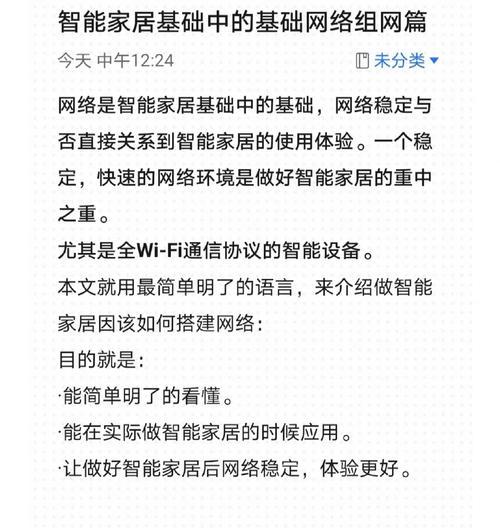 智能家居基础中的基础网络组网篇

今天 中午12:24

未分类

网络是智能家居基础中的基础，网络稳定与否直接关系到智能家居的使用体验。一个稳定，快速的网络环境是做好智能家居的重中之重。

尤其是全Wi-Fi通信协议的智能设备。

本文就用最简单明了的语言，来介绍做智能家居因该如何搭建网络：

目的就是：

·能简单明了的看懂。

·能在实际做智能家居的时候应用。

·让做好智能家居后网络稳定，体验更好。